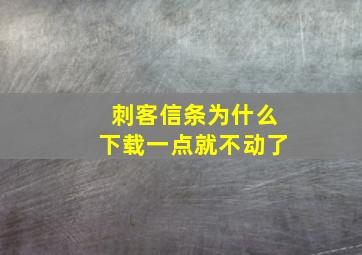 刺客信条为什么
下载一点就不动了